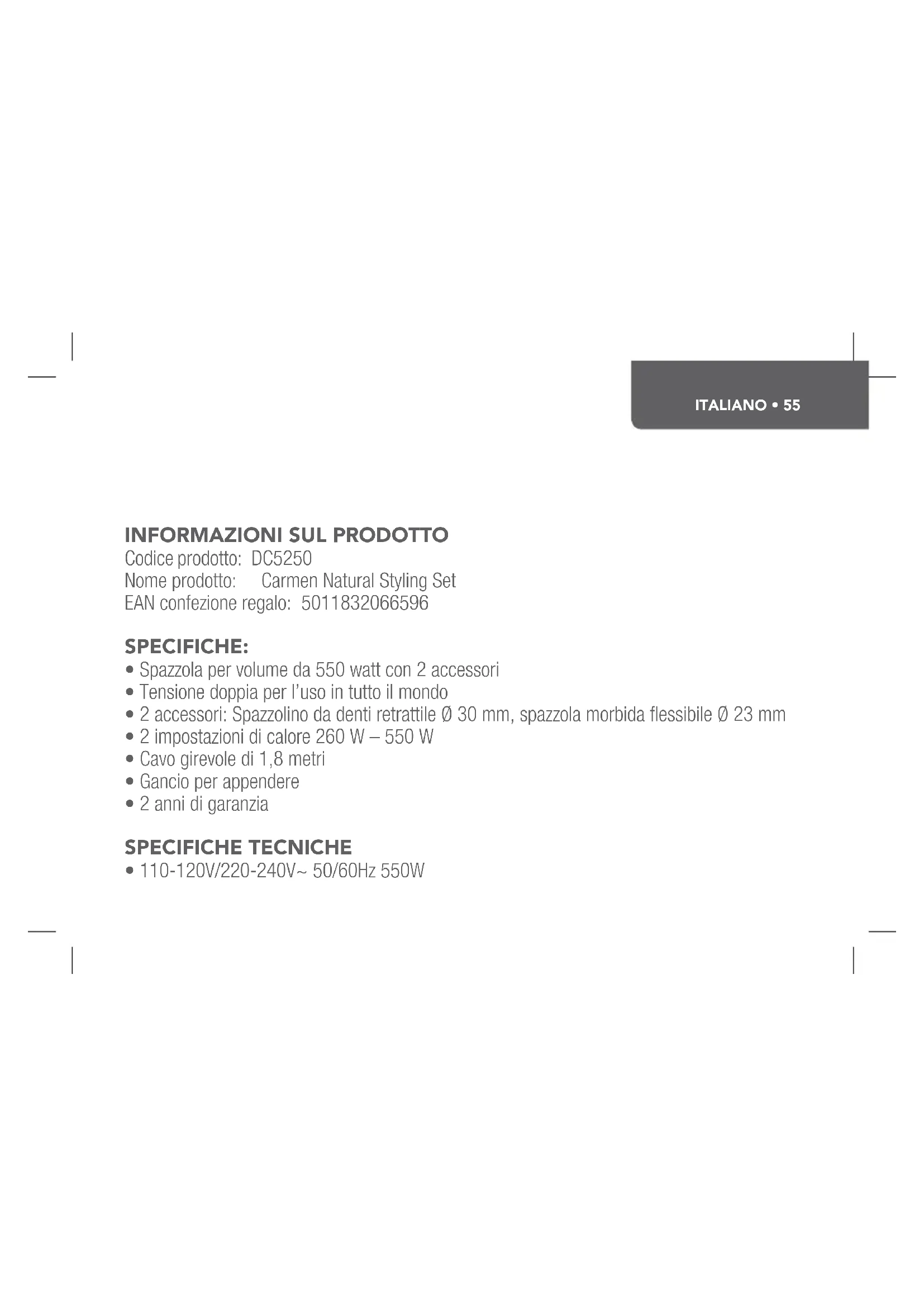 ITALIANO • 55

INFORMAZIONI SUL PRODOTTO
Codice prodotto: DC5250
Nome prodotto: Carmen Natural Styling Set
EAN confezione regalo: 5011832066596

SPECIFICHE:
• Spazzola per volume da 550 watt con 2 accessori
• Tensione doppia per l'uso in tutto il mondo
• 2 accessori: Spazzolino da denti retrattile Ø 30 mm, spazzola morbida flessibile Ø 23 mm
• 2 impostazioni di calore 260 W – 550 W
• Cavo girevole di 1,8 metri
• Gancio per appendere
• 2 anni di garanzia

SPECIFICHE TECNICHE
• 110-120V/220-240V~ 50/60Hz 550W